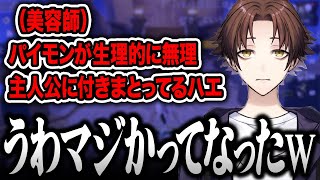 （美容師）
パイモンが生理的に無理
主人公に付きまとってるハエ

うわマジかってなったw